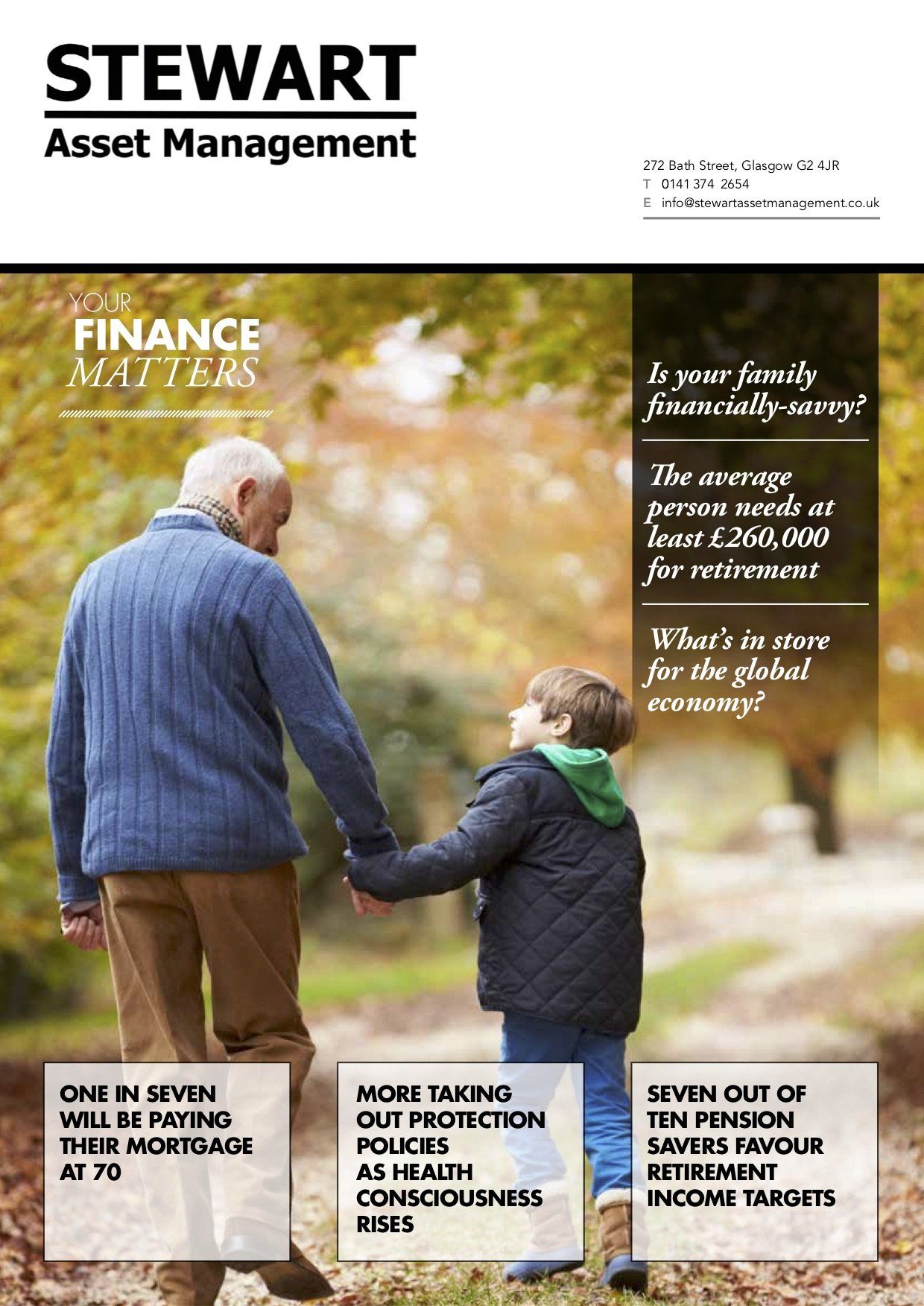 STEWART
Asset Management

272 Bath Street, Glasgow G2 4JR
T 0141 374 2654
E info@stewartassetmanagement.co.uk

YOUR
FINANCE
MATTERS

Is your family financially-savvy?

The average person needs at least £260,000 for retirement

What's in store for the global economy?

ONE IN SEVEN WILL BE PAYING THEIR MORTGAGE AT 70

MORE TAKING OUT PROTECTION POLICIES AS HEALTH CONSCIOUSNESS RISES

SEVEN OUT OF TEN PENSION SAVERS FAVOUR RETIREMENT INCOME TARGETS